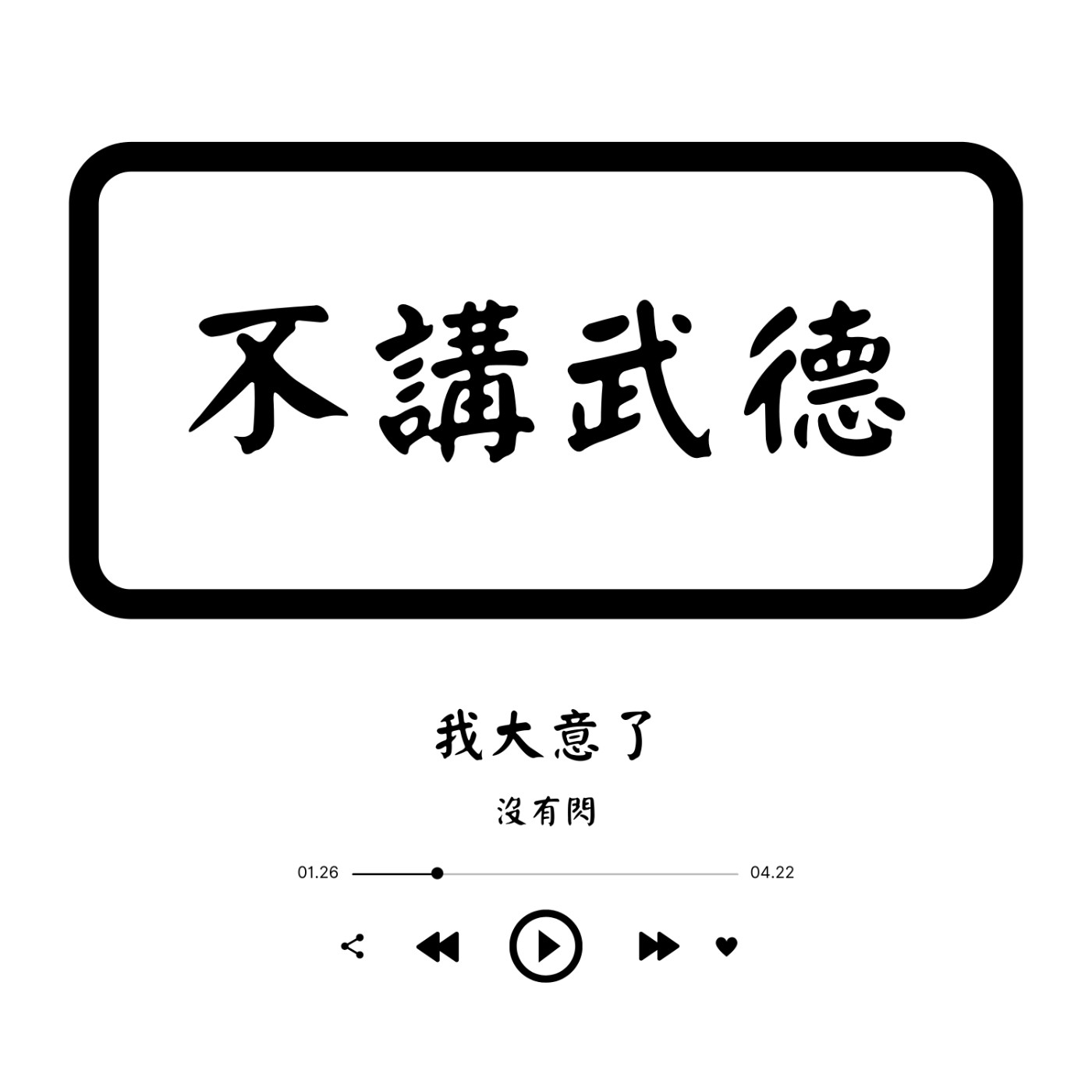 不講武德

我大意了

沒有閃

01.26

04.22